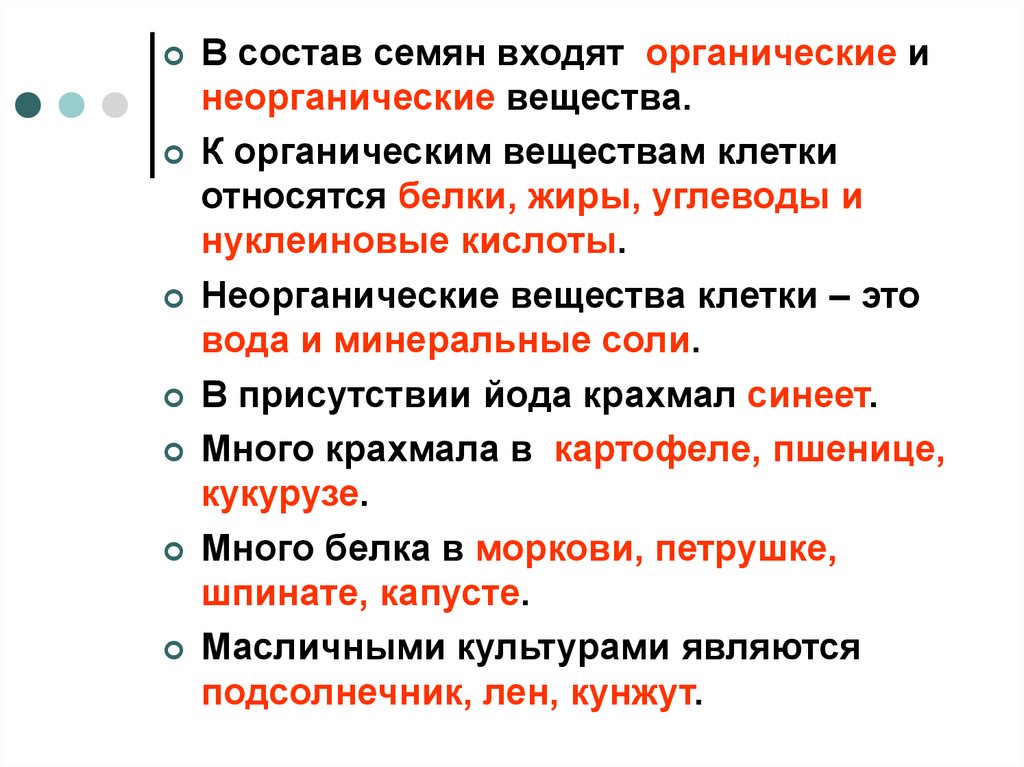 В состав семян входят органические и неорганические вещества.

К органическим веществам клетки относятся белки, жиры, углеводы и нуклеиновые кислоты.

Неорганические вещества клетки – это вода и минеральные соли.

В присутствии йода крахмал синеет.

Много крахмала в картофеле, пшенице, кукурузе.

Много белка в моркови, петрушке, шпинате, капусте.

Масличными культурами являются подсолнечник, лен, кунжут.